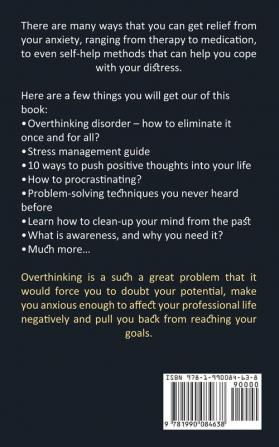 There are many ways that you can get relief from your anxiety, ranging from therapy to medication, to even self-help methods that can help you cope with your distress.

Here are a few things you will get our of this book:
• Overthinking disorder – how to eliminate it once and for all?
• Stress management guide
• 10 ways to push positive thoughts into your life
• How to procrastinating?
• Problem-solving techniques you never heard before
• Learn how to clean-up your mind from the past
• What is awareness, and why you need it?
• Much more...

Overthinking is a such a great problem that it would force you to doubt your potential, make you anxious enough to affect your professional life negatively and pull you back from reaching your goals.

ISBN 978-1-990084-63-8

90000

9 781990 084638